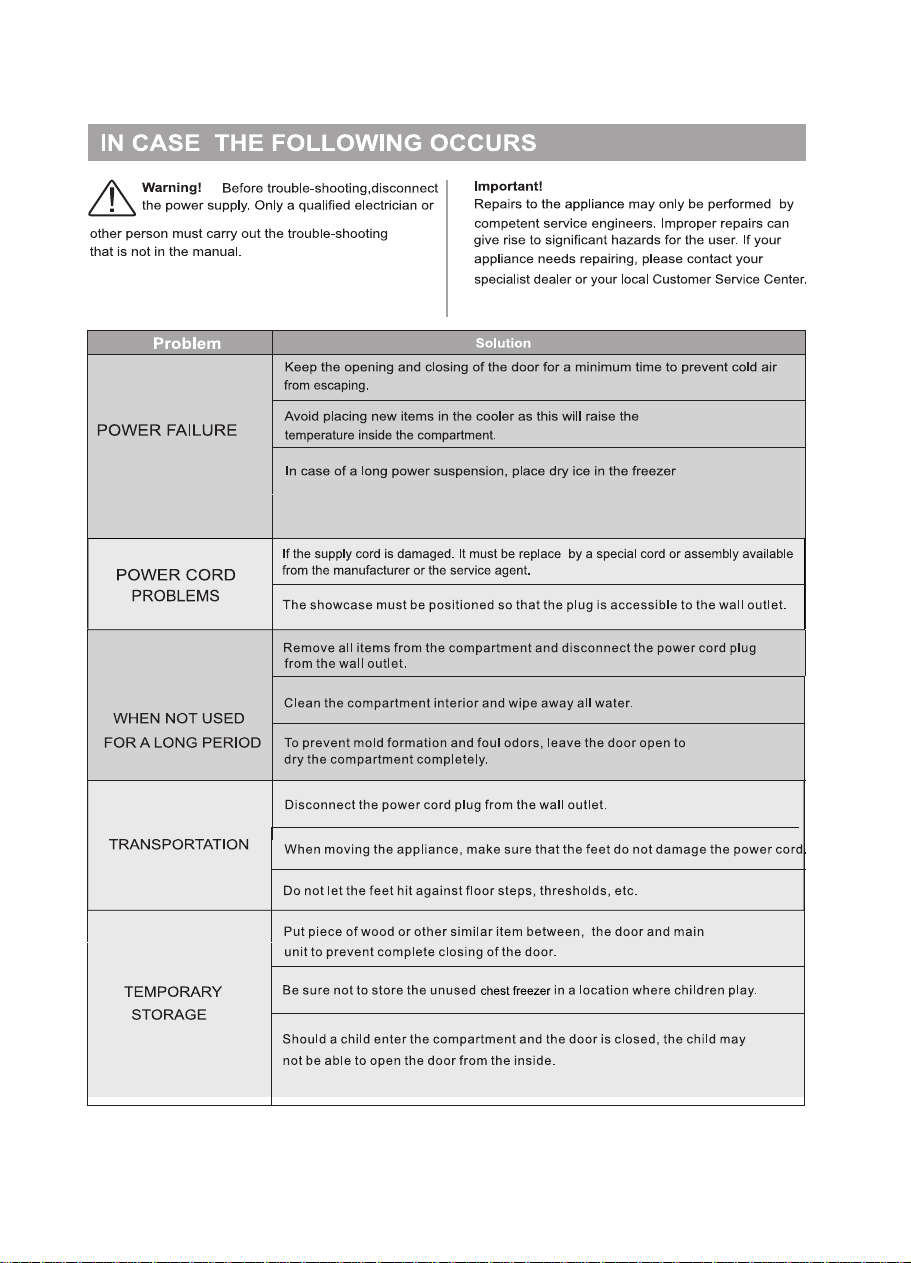 IN CASE THE FOLLOWING OCCURS

Warning! Before trouble-shooting,disconnect the power supply. Only a qualified electrician or other person must carry out the trouble-shooting that is not in the manual.

Important!
Repairs to the appliance may only be performed by competent service engineers. Improper repairs can give rise to significant hazards for the user. If your appliance needs repairing, please contact your specialist dealer or your local Customer Service Center.

| Problem | Solution |
|---|---|
| POWER FAILURE | Keep the opening and closing of the door for a minimum time to prevent cold air from escaping. |
| | Avoid placing new items in the cooler as this will raise the temperature inside the compartment. |
| | In case of a long power suspension, place dry ice in the freezer |
| POWER CORD PROBLEMS | If the supply cord is damaged. It must be replace by a special cord or assembly available from the manufacturer or the service agent. |
| | The showcase must be positioned so that the plug is accessible to the wall outlet. |
| WHEN NOT USED FOR A LONG PERIOD | Remove all items from the compartment and disconnect the power cord plug from the wall outlet. |
| | Clean the compartment interior and wipe away all water. |
| | To prevent mold formation and foul odors, leave the door open to dry the compartment completely. |
| TRANSPORTATION | Disconnect the power cord plug from the wall outlet. |
| | When moving the appliance, make sure that the feet do not damage the power cord. |
| | Do not let the feet hit against floor steps, thresholds, etc. |
| TEMPORARY STORAGE | Put piece of wood or other similar item between, the door and main unit to prevent complete closing of the door. |
| | Be sure not to store the unused chest freezer in a location where children play. |
| | Should a child enter the compartment and the door is closed, the child may not be able to open the door from the inside. |